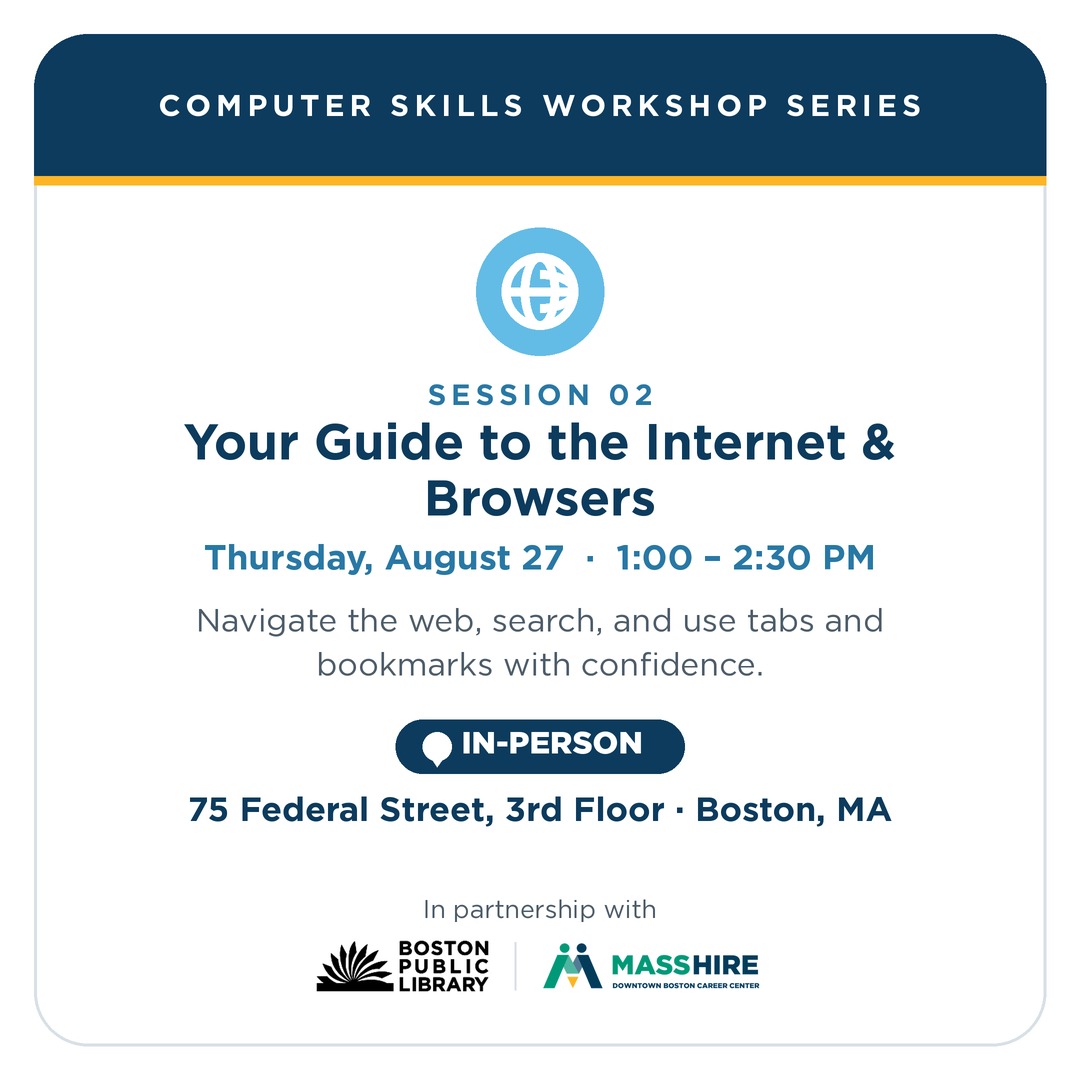 COMPUTER SKILLS WORKSHOP SERIES

SESSION 02

Your Guide to the Internet & Browsers

Thursday, August 27 · 1:00 – 2:30 PM

Navigate the web, search, and use tabs and bookmarks with confidence.

IN-PERSON

75 Federal Street, 3rd Floor · Boston, MA

In partnership with

BOSTON PUBLIC LIBRARY

MASSHIRE
DOWNTOWN BOSTON CAREER CENTER